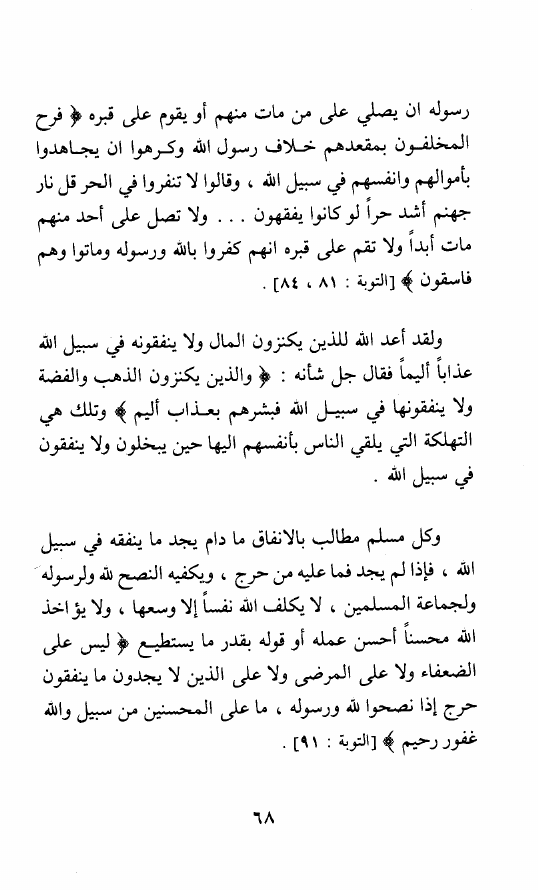 رسوله ان يصلي على من مات منهم أو يقوم على قبره ﴿ فرح المخلفون بمقعدهم خلاف رسول الله وكرهوا ان يجاهدوا بأموالهم وانفسهم في سبيل الله ، وقالوا لا تنفروا في الحر قل نار جهنم أشد حراً لو كانوا يفقهون . . . ولا تصل على أحد منهم مات أبداً ولا تقم على قبره انهم كفروا بالله ورسوله وماتوا وهم فاسقون ﴾ [التوبة : ٨١ ، ٨٤] .

ولقد أعد الله للذين يكنزون المال ولا ينفقونه في سبيل الله عذاباً أليماً فقال جل شأنه : ﴿ والذين يكنزون الذهب والفضة ولا ينفقونها في سبيل الله فبشرهم بعذاب أليم ﴾ وتلك هي التهلكة التي يلقي الناس بأنفسهم اليها حين يبخلون ولا ينفقون في سبيل الله .

وكل مسلم مطالب بالانفاق ما دام يجد ما ينفقه في سبيل الله ، فإذا لم يجد فما عليه من حرج ، ويكفيه النصح لله ولرسوله ولجماعة المسلمين ، لا يكلف الله نفساً إلا وسعها ، ولا يؤاخذ الله محسناً أحسن عمله أو قوله بقدر ما يستطيع ﴿ ليس على الضعفاء ولا على المرضى ولا على الذين لا يجدون ما ينفقون حرج إذا نصحوا لله ورسوله ، ما على المحسنين من سبيل والله غفور رحيم ﴾ [التوبة : ٩١] .

٦٨